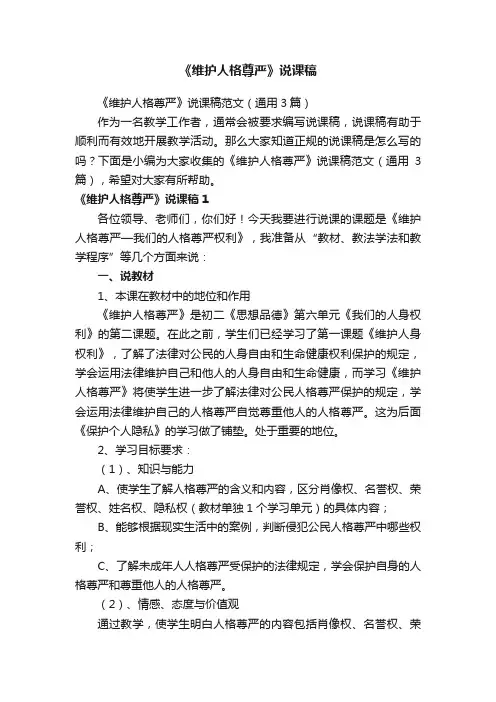 《维护人格尊严》说课稿

《维护人格尊严》说课稿范文（通用 3 篇）

作为一名教学工作者，通常会被要求编写说课稿，说课稿有助于顺利而有效地开展教学活动。那么大家知道正规的说课稿是怎么写的吗？下面是小编为大家收集的《维护人格尊严》说课稿范文（通用 3 篇），希望对大家有所帮助。

《维护人格尊严》说课稿 1

各位领导、老师们，你们好！今天我要进行说课的课题是《维护人格尊严—我们的人格尊严权利》，我准备从“教材、教法学法和教学程序”等几个方面来说：

一、说教材

1、本课在教材中的地位和作用

《维护人格尊严》是初二《思想品德》第六单元《我们的人身权利》的第二课题。在此之前，学生们已经学习了第一课题《维护人身权利》，了解了法律对公民的人身自由和生命健康权利保护的规定，学会运用法律维护自己和他人的人身自由和生命健康，而学习《维护人格尊严》将使学生进一步了解法律对公民人格尊严保护的规定，学会运用法律维护自己的人格尊严自觉尊重他人的人格尊严。这为后面《保护个人隐私》的学习做了铺垫。处于重要的地位。

2、学习目标要求：

（1）、知识与能力

A、使学生了解人格尊严的含义和内容，区分肖像权、名誉权、荣誉权、姓名权、隐私权（教材单独 1 个学习单元）的具体内容；

B、能够根据现实生活中的案例，判断侵犯公民人格尊严中哪些权利；

C、了解未成年人人格尊严受保护的法律规定，学会保护自身的人格尊严和尊重他人的人格尊严。

（2）、情感、态度与价值观

通过教学，使学生明白人格尊严的内容包括肖像权、名誉权、荣